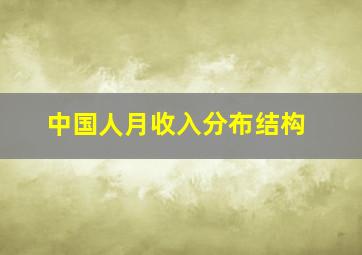 中国人月收入分布结构